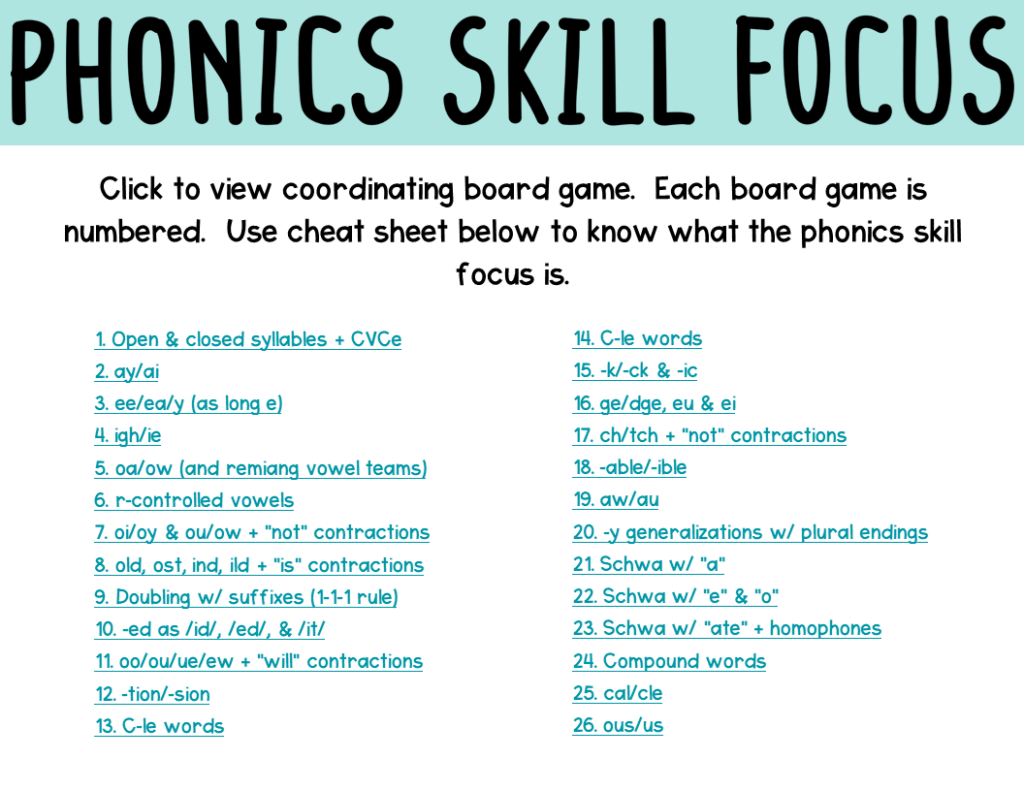 PHONICS SKILL FOCUS

Click to view coordinating board game. Each board game is numbered. Use cheat sheet below to know what the phonics skill focus is.

1. Open & closed syllables + CVCe
2. ay/ai
3. ee/ea/y (as long e)
4. igh/ie
5. oa/ow (and remiang vowel teams)
6. r-controlled vowels
7. oi/oy & ou/ow + "not" contractions
8. old, ost, ind, ild + "is" contractions
9. Doubling w/ suffixes (1-1-1 rule)
10. -ed as /id/, /ed/, & /it/
11. oo/ou/ue/ew + "will" contractions
12. -tion/-sion
13. C-le words

14. C-le words
15. -k/-ck & -ic
16. ge/dge, eu & ei
17. ch/tch + "not" contractions
18. -able/-ible
19. aw/au
20. -y generalizations w/ plural endings
21. Schwa w/ "a"
22. Schwa w/ "e" & "o"
23. Schwa w/ "ate" + homophones
24. Compound words
25. cal/cle
26. ous/us